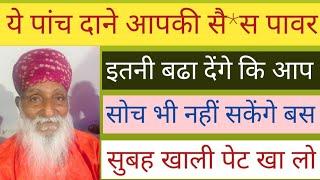 ये पांच दाने आपकी सै*स पावर

इतनी बढा देंगे कि आप

सोच भी नहीं सकेंगे बस

सुबह खाली पेट खा लो